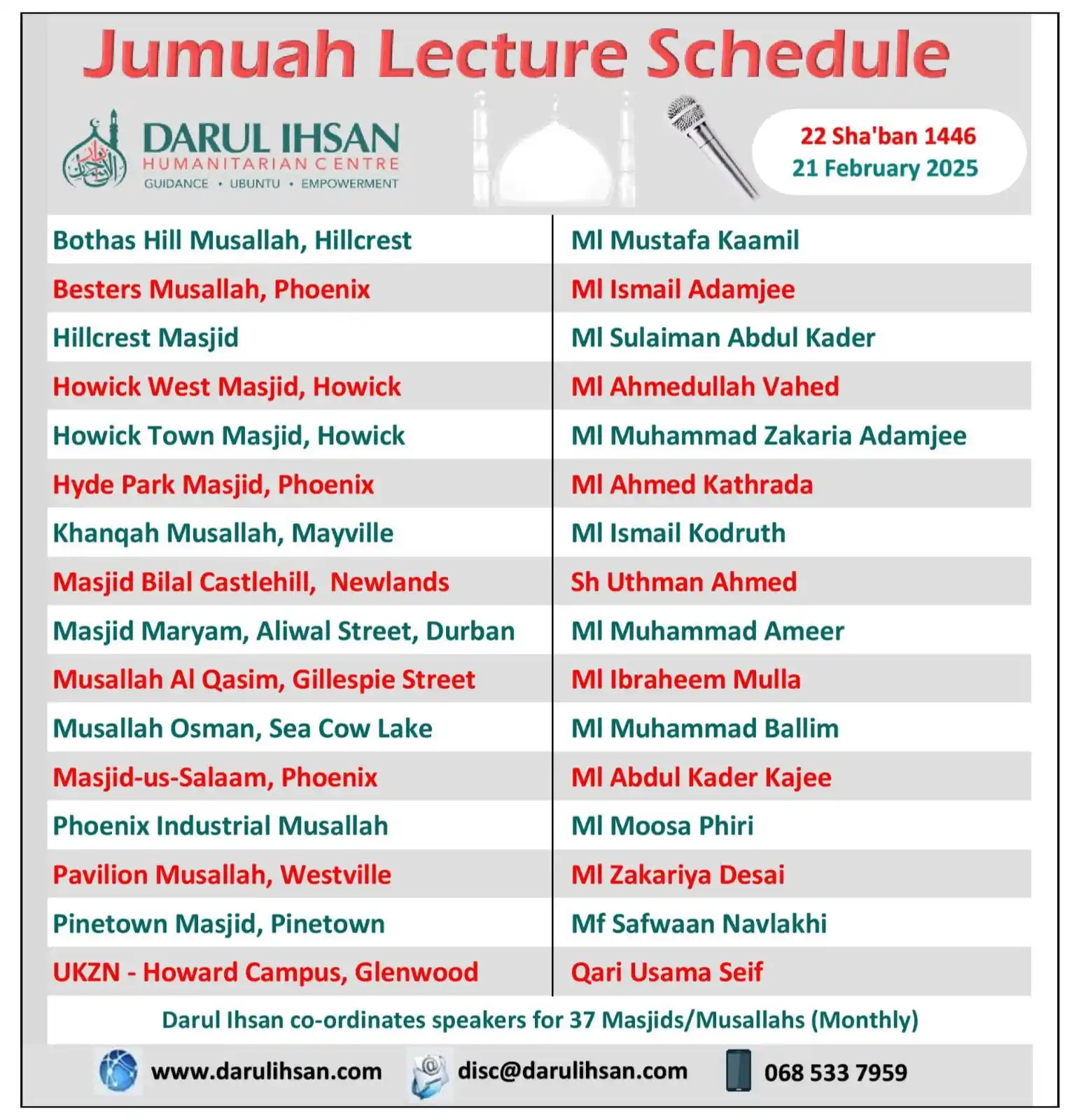 Jumuah Lecture Schedule

DARUL IHSAN
HUMANITARIAN CENTRE
GUIDANCE • UBUNTU • EMPOWERMENT

22 Sha'ban 1446
21 February 2025

| | |
|---|---|
| Bothas Hill Musallah, Hillcrest | Ml Mustafa Kaamil |
| Besters Musallah, Phoenix | Ml Ismail Adamjee |
| Hillcrest Masjid | Ml Sulaiman Abdul Kader |
| Howick West Masjid, Howick | Ml Ahmedullah Vahed |
| Howick Town Masjid, Howick | Ml Muhammad Zakaria Adamjee |
| Hyde Park Masjid, Phoenix | Ml Ahmed Kathrada |
| Khanqah Musallah, Mayville | Ml Ismail Kodruth |
| Masjid Bilal Castlehill, Newlands | Sh Uthman Ahmed |
| Masjid Maryam, Aliwal Street, Durban | Ml Muhammad Ameer |
| Musallah Al Qasim, Gillespie Street | Ml Ibraheem Mulla |
| Musallah Osman, Sea Cow Lake | Ml Muhammad Ballim |
| Masjid-us-Salaam, Phoenix | Ml Abdul Kader Kajee |
| Phoenix Industrial Musallah | Ml Moosa Phiri |
| Pavilion Musallah, Westville | Ml Zakariya Desai |
| Pinetown Masjid, Pinetown | Mf Safwaan Navlakhi |
| UKZN - Howard Campus, Glenwood | Qari Usama Seif |

Darul Ihsan co-ordinates speakers for 37 Masjids/Musallahs (Monthly)

www.darulihsan.com disc@darulihsan.com 068 533 7959